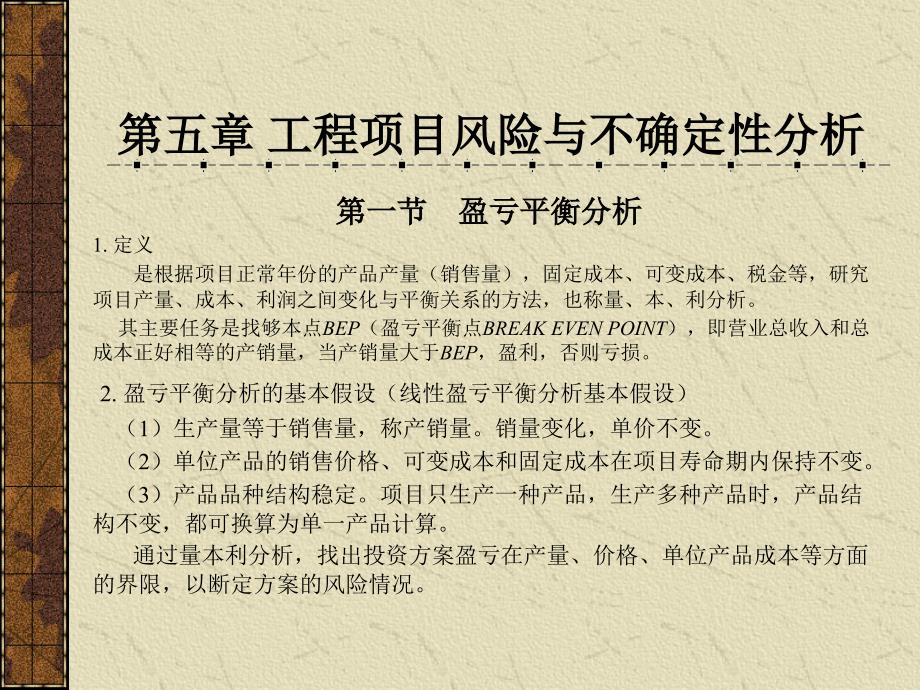 第五章 工程项目风险与不确定性分析

第一节 盈亏平衡分析

1. 定义

是根据项目正常年份的产品产量（销售量），固定成本、可变成本、税金等，研究项目产量、成本、利润之间变化与平衡关系的方法，也称量、本、利分析。

其主要任务是找够本点BEP（盈亏平衡点BREAK EVEN POINT），即营业总收入和总成本正好相等的产销量，当产销量大于BEP，盈利，否则亏损。

2. 盈亏平衡分析的基本假设（线性盈亏平衡分析基本假设）

（1）生产量等于销售量，称产销量。销量变化，单价不变。

（2）单位产品的销售价格、可变成本和固定成本在项目寿命期内保持不变。

（3）产品品种结构稳定。项目只生产一种产品，生产多种产品时，产品结构不变，都可换算为单一产品计算。

通过量本利分析，找出投资方案盈亏在产量、价格、单位产品成本等方面的界限，以断定方案的风险情况。